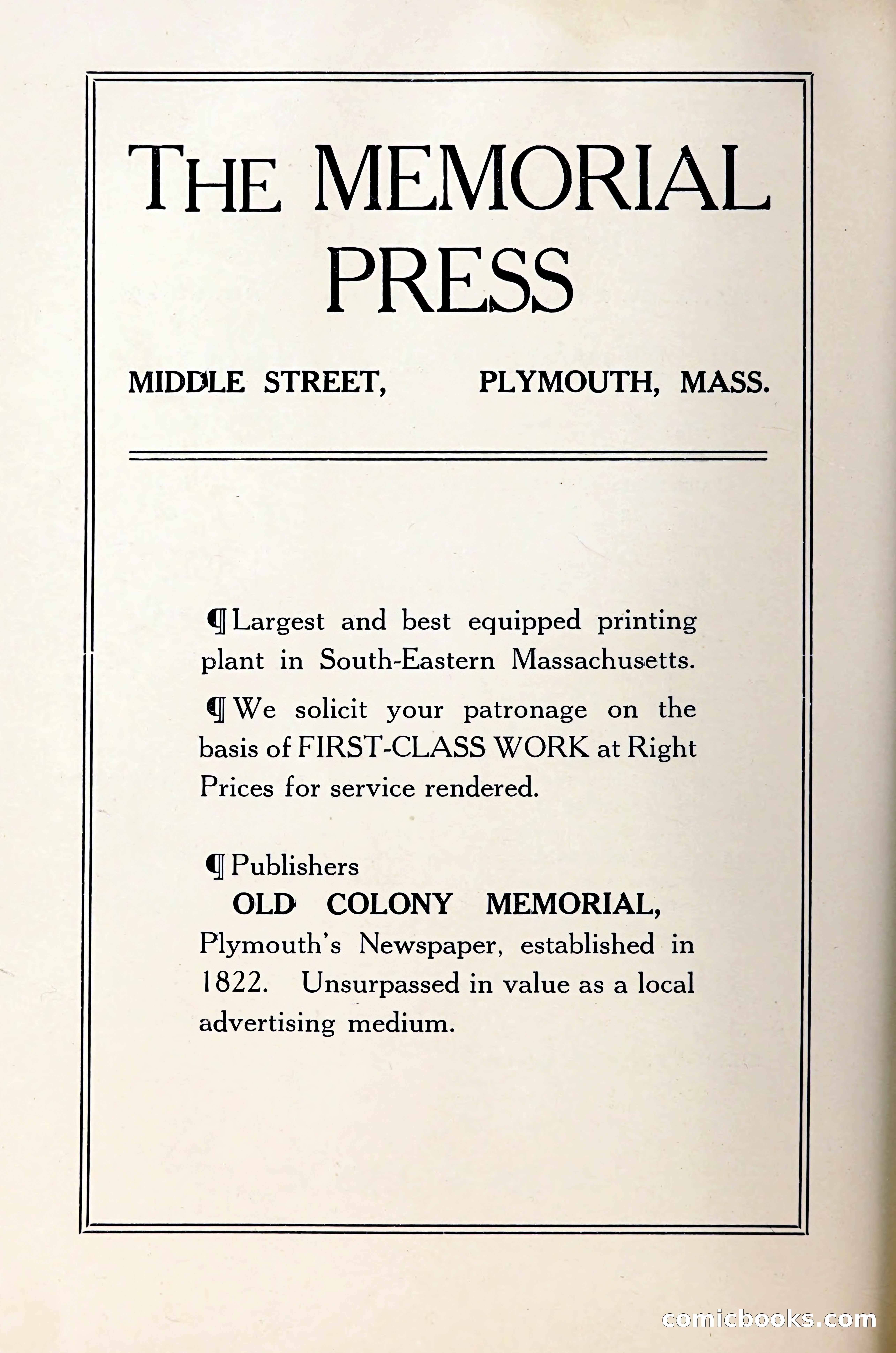 THE MEMORIAL PRESS

MIDDLE STREET, PLYMOUTH, MASS.

¶ Largest and best equipped printing plant in South-Eastern Massachusetts.

¶ We solicit your patronage on the basis of FIRST-CLASS WORK at Right Prices for service rendered.

¶ Publishers
OLD COLONY MEMORIAL,
Plymouth's Newspaper, established in 1822. Unsurpassed in value as a local advertising medium.

comicbooks.com